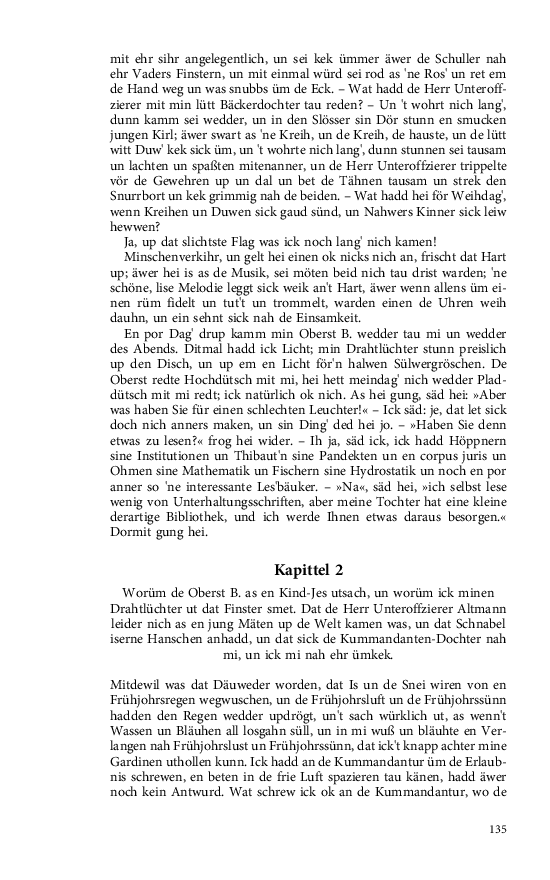 mit ehr sihr angelegentlich, un sei kek ümmer äwer de Schuller nah ehr Vaders Finstern, un mit einmal würd sei rod as 'ne Ros' un ret em de Hand weg un was snubbs üm de Eck. – Wat hadd de Herr Unteroffzierer mit min lütt Bäckerdochter tau reden? – Un 't wohrt nich lang', dunn kamm sei wedder, un in den Slösser sin Dör stunn en smucken jungen Kirl; äwer swart as 'ne Kreih, un de Kreih, de hauste, un de lütt witt Duw' kek sick üm, un 't wohrte nich lang', dunn stunnen sei tausam un lachten un spaßten mitenanner, un de Herr Unteroffzierer trippelte vör de Gewehren up un dal un bet de Tähnen tausam un strek den Snurrbort un kek grimmig nah de beiden. – Wat hadd hei för Weihdag', wenn Kreihen un Duwen sick gaud sünd, un Nahwers Kinner sick leiw hewwen?

Ja, up dat slichtste Flag was ick noch lang' nich kamen!

Minschenverkihr, un gelt hei einen ok nicks nich an, frischt dat Hart up; äwer hei is as de Musik, sei möten beid nich tau drist warden; 'ne schöne, lise Melodie leggt sick weik an't Hart, äwer wenn allens üm einen rüm fidelt un tut't un trommelt, warden einen de Uhren weih dauhn, un ein sehnt sick nah de Einsamkeit.

En por Dag' drup kamm min Oberst B. wedder tau mi un wedder des Abends. Ditmal hadd ick Licht; min Drahtlüchter stunn preislich up den Disch, un up em en Licht för'n halwen Sülwergröschen. De Oberst redte Hochdütsch mit mi, hei hett meindag' nich wedder Pladdütsch mit mi redt; ick natürlich ok nich. As hei gung, säd hei: »Aber was haben Sie für einen schlechten Leuchter!« – Ick säd: je, dat let sick doch nich anners maken, un sin Ding' ded hei jo. – »Haben Sie denn etwas zu lesen?« frog hei wider. – Ih ja, säd ick, ick hadd Höppnern sine Institutionen un Thibaut'n sine Pandekten un en corpus juris un Ohmen sine Mathematik un Fischern sine Hydrostatik un noch en por anner so 'ne interessante Les'bäuker. – »Na«, säd hei, »ich selbst lese wenig von Unterhaltungsschriften, aber meine Tochter hat eine kleine derartige Bibliothek, und ich werde Ihnen etwas daraus besorgen.« Dormit gung hei.

Kapittel 2

Worüm de Oberst B. as en Kind-Jes utsach, un worüm ick minen Drahtlüchter ut dat Finster smet. Dat de Herr Unteroffzierer Altmann leider nich as en jung Mäten up de Welt kamen was, un dat Schnabel iserne Hanschen anhadd, un dat sick de Kummandanten-Dochter nah mi, un ick mi nah ehr ümkek.

Mitdewil was dat Däuweder worden, dat Is un de Snei wiren von en Frühjohrsregen wegwuschen, un de Frühjohrsluft un de Frühjohrssünn hadden den Regen wedder updrögt, un't sach würklich ut, as wenn't Wassen un Bläuhen all losgahn süll, un in mi wuß un bläuhte en Verlangen nah Frühjohrslust un Frühjohrssünn, dat ick't knapp achter mine Gardinen uthollen kunn. Ick hadd an de Kummandantur üm de Erlaubnis schrewen, en beten in de frie Luft spazieren tau känen, hadd äwer noch kein Antwurd. Wat schrew ick ok an de Kummandantur, wo de

135